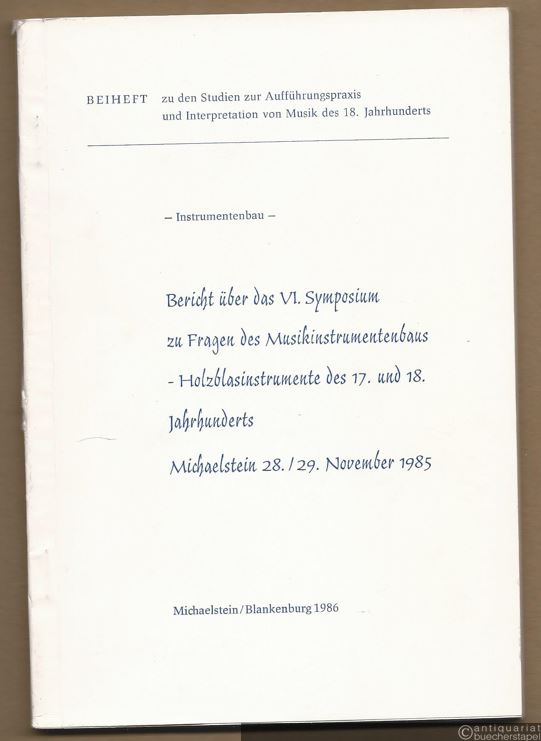 BEIHEFT zu den Studien zur Aufführungspraxis und Interpretation von Musik des 18. Jahrhunderts

– Instrumentenbau –

Bericht über das VI. Symposium zu Fragen des Musikinstrumentenbaus - Holzblasinstrumente des 17. und 18. Jahrhunderts

Michaelstein 28./29. November 1985

Michaelstein/Blankenburg 1986

©antiquariat buecherstapel